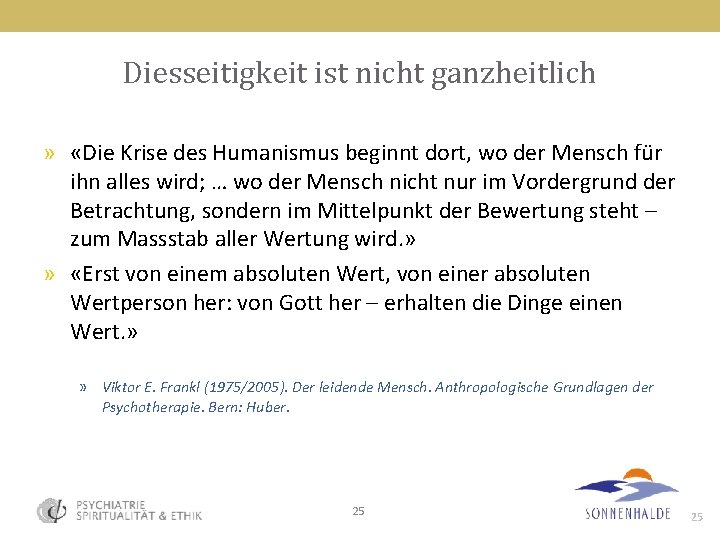 Diesseitigkeit ist nicht ganzheitlich

» «Die Krise des Humanismus beginnt dort, wo der Mensch für ihn alles wird; … wo der Mensch nicht nur im Vordergrund der Betrachtung, sondern im Mittelpunkt der Bewertung steht – zum Massstab aller Wertung wird.»

» «Erst von einem absoluten Wert, von einer absoluten Wertperson her: von Gott her – erhalten die Dinge einen Wert.»

» Viktor E. Frankl (1975/2005). Der leidende Mensch. Anthropologische Grundlagen der Psychotherapie. Bern: Huber.

PSYCHIATRIE SPIRITUALITÄT & ETHIK

25

SONNENHALDE

25